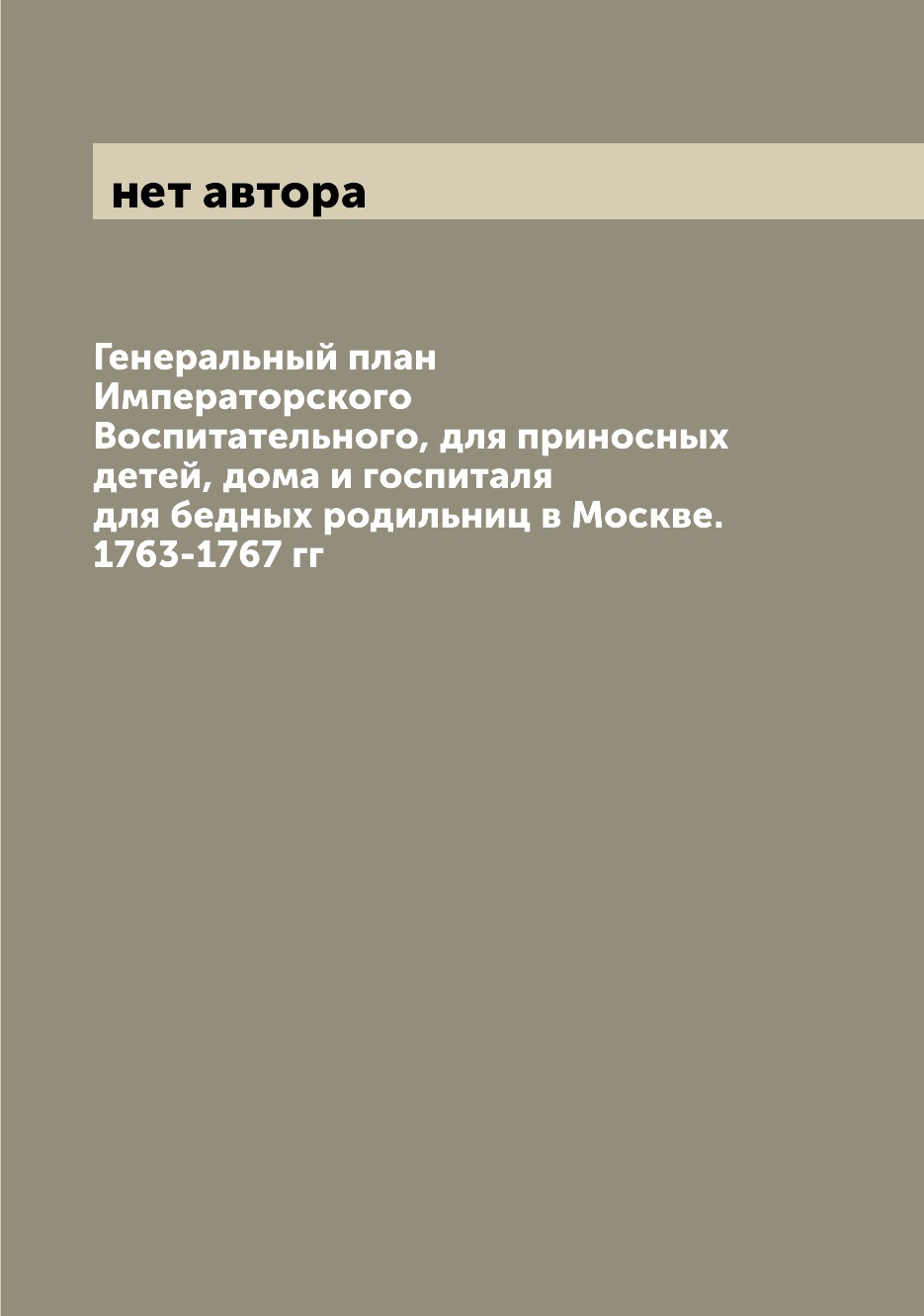 нет автора

Генеральный план Императорского Воспитательного, для приносных детей, дома и госпиталя для бедных родильниц в Москве. 1763-1767 гг